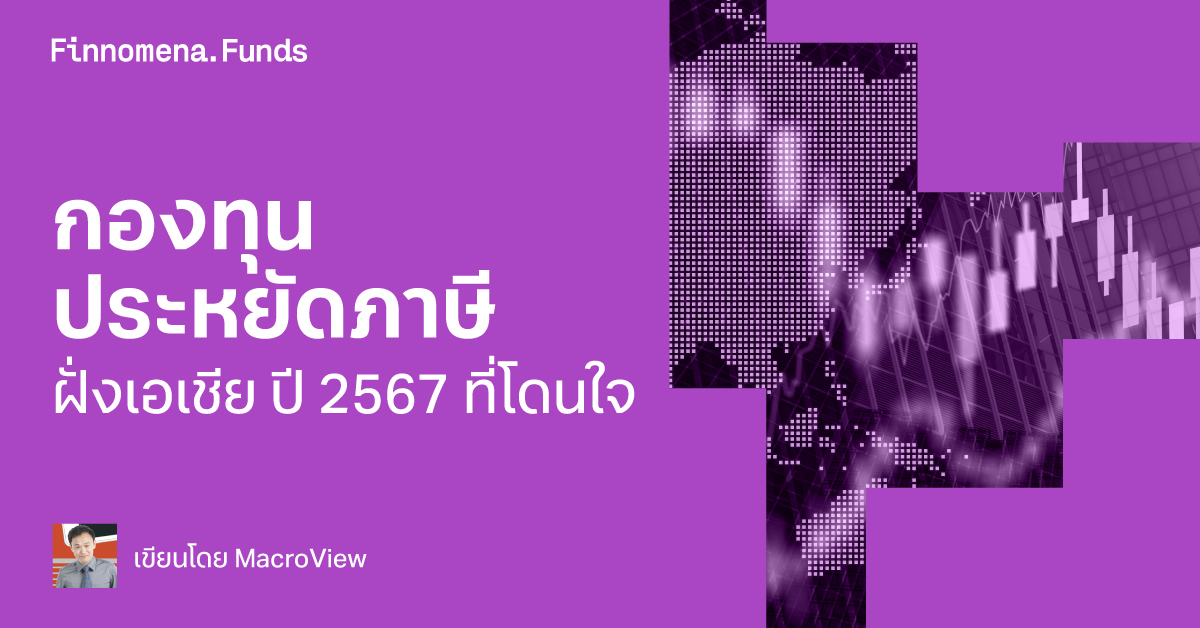 Finnomena.Funds

กองทุน
ประหยัดภาษี
ฝั่งเอเชีย ปี 2567 ที่โดนใจ

เขียนโดย MacroView